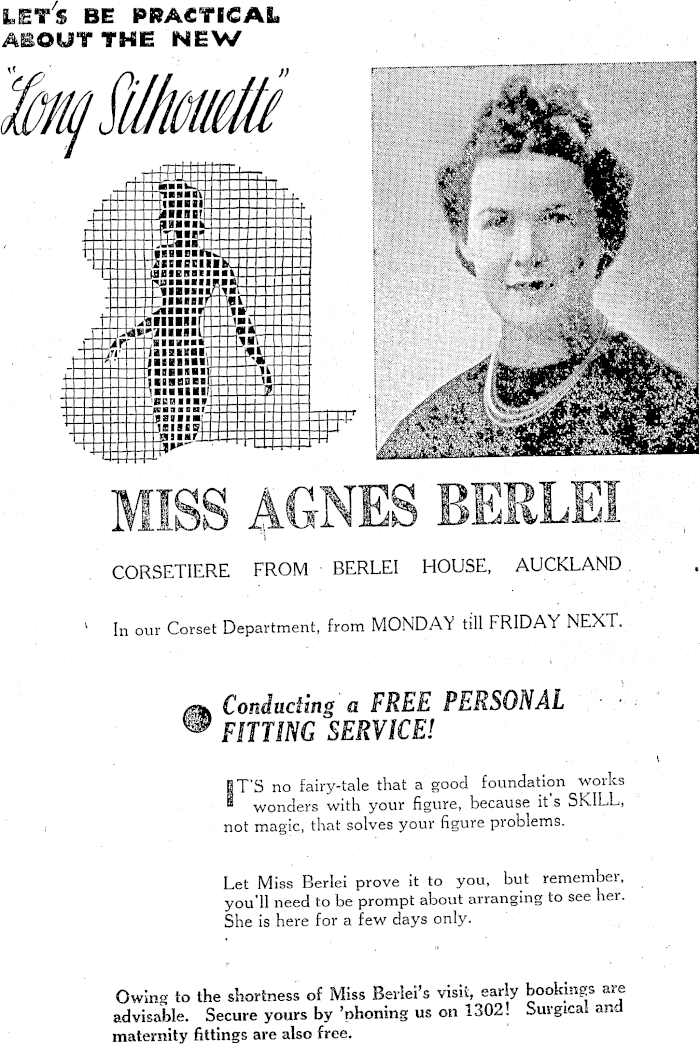 LET'S BE PRACTICAL ABOUT THE NEW

"Long Silhouette"

MISS AGNES BERLEI

CORSETIERE FROM BERLEI HOUSE, AUCKLAND

In our Corset Department, from MONDAY till FRIDAY NEXT.

Conducting a FREE PERSONAL FITTING SERVICE!

IT'S no fairy-tale that a good foundation works wonders with your figure, because it's SKILL, not magic, that solves your figure problems.

Let Miss Berlei prove it to you, but remember, you'll need to be prompt about arranging to see her. She is here for a few days only.

Owing to the shortness of Miss Berlei's visit, early bookings are advisable. Secure yours by 'phoning us on 1302! Surgical and maternity fittings are also free.